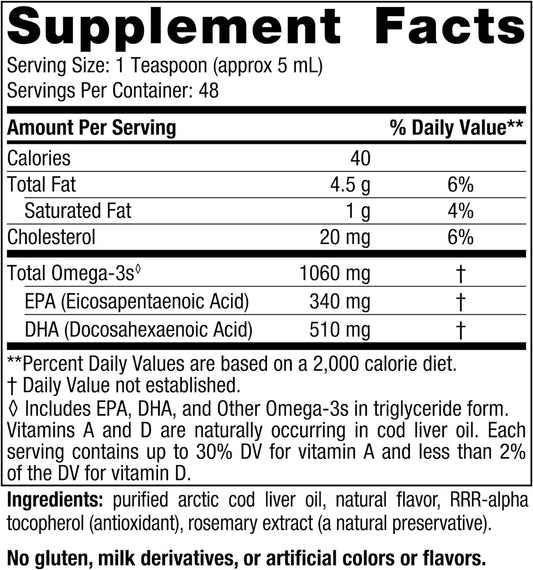 Supplement Facts

Serving Size: 1 Teaspoon (approx 5 mL)
Servings Per Container: 48

| Amount Per Serving | | % Daily Value** |
|---|---|---|
| Calories | 40 | |
| Total Fat | 4.5 g | 6% |
| Saturated Fat | 1 g | 4% |
| Cholesterol | 20 mg | 6% |
| Total Omega-3s◊ | 1060 mg | † |
| EPA (Eicosapentaenoic Acid) | 340 mg | † |
| DHA (Docosahexaenoic Acid) | 510 mg | † |

**Percent Daily Values are based on a 2,000 calorie diet.
† Daily Value not established.
◊ Includes EPA, DHA, and Other Omega-3s in triglyceride form.
Vitamins A and D are naturally occurring in cod liver oil. Each serving contains up to 30% DV for vitamin A and less than 2% of the DV for vitamin D.

Ingredients: purified arctic cod liver oil, natural flavor, RRR-alpha tocopherol (antioxidant), rosemary extract (a natural preservative).

No gluten, milk derivatives, or artificial colors or flavors.